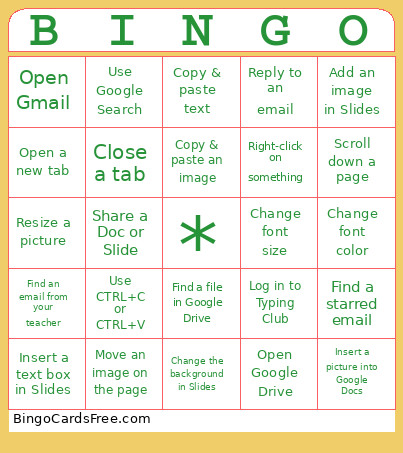 | B | I | N | G | O |
|---|---|---|---|---|
| Open Gmail | Use Google Search | Copy & paste text | Reply to an email | Add an image in Slides |
| Open a new tab | Close a tab | Copy & paste an image | Right-click on something | Scroll down a page |
| Resize a picture | Share a Doc or Slide | * | Change font size | Change font color |
| Find an email from your teacher | Use CTRL+C or CTRL+V | Find a file in Google Drive | Log in to Typing Club | Find a starred email |
| Insert a text box in Slides | Move an image on the page | Change the background in Slides | Open Google Drive | Insert a picture into Google Docs |

BingoCardsFree.com